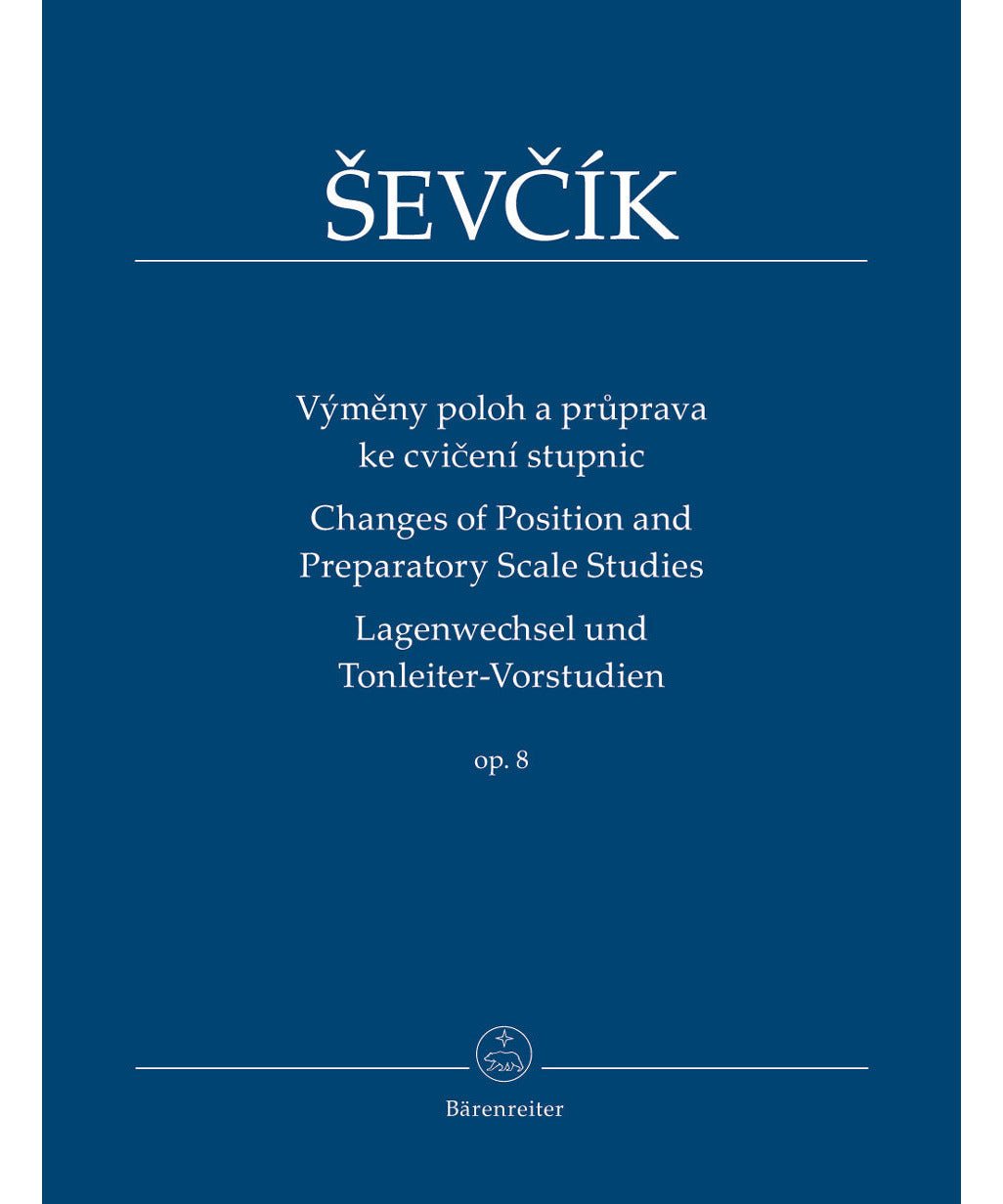 ŠEVČÍK

Výměny poloh a průprava ke cvičení stupnic
Changes of Position and Preparatory Scale Studies
Lagenwechsel und Tonleiter-Vorstudien

op. 8

Bärenreiter